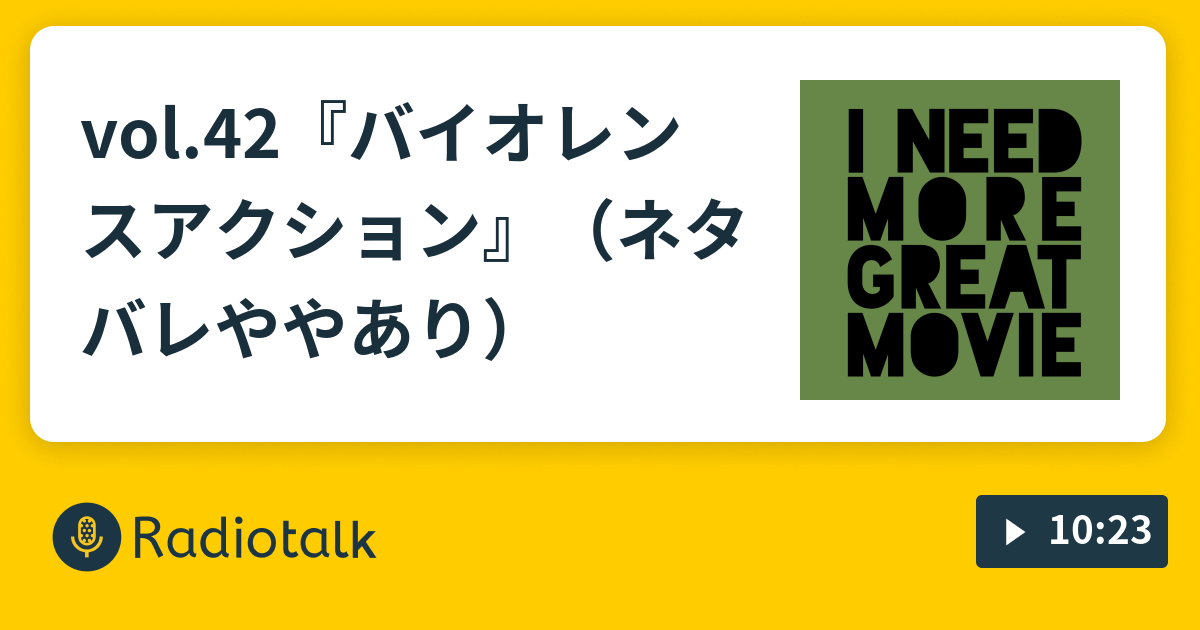 vol.42『バイオレンスアクション』（ネタバレややあり）

I NEED MORE GREAT MOVIE

Radiotalk

10:23